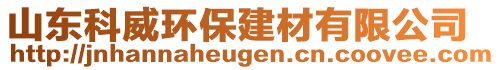 山东科威环保建材有限公司
http://jnhannaheugen.cn.coovee.com